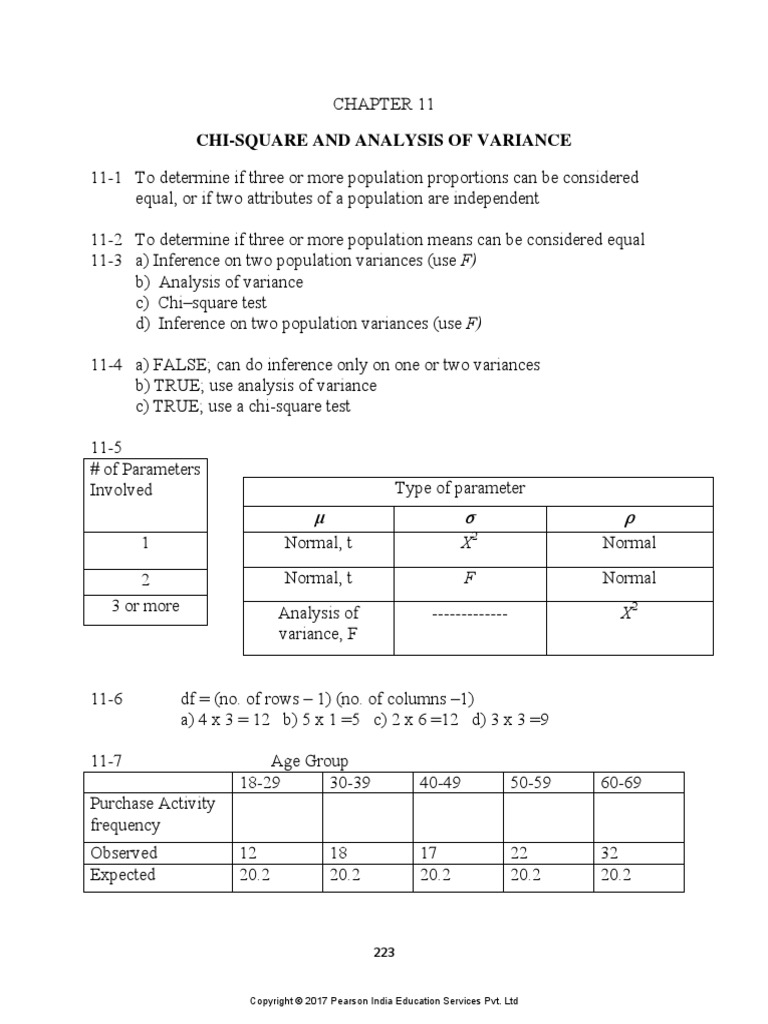 CHAPTER 11

CHI-SQUARE AND ANALYSIS OF VARIANCE

11-1 To determine if three or more population proportions can be considered equal, or if two attributes of a population are independent

11-2 To determine if three or more population means can be considered equal
11-3 a) Inference on two population variances (use $F$)
b) Analysis of variance
c) Chi–square test
d) Inference on two population variances (use $F$)

11-4 a) FALSE; can do inference only on one or two variances
b) TRUE; use analysis of variance
c) TRUE; use a chi-square test

11-5

| # of Parameters Involved |
|---|
| 1 |
| 2 |
| 3 or more |

| Type of parameter | | |
|---|---|---|
| $\mu$ | $\sigma$ | $\rho$ |
| Normal, t | $X^2$ | Normal |
| Normal, t | $F$ | Normal |
| Analysis of variance, F | ------------- | $X^2$ |

11-6 df = (no. of rows – 1) (no. of columns –1)
a) 4 x 3 = 12 b) 5 x 1 =5 c) 2 x 6 =12 d) 3 x 3 =9

11-7 Age Group

| | 18-29 | 30-39 | 40-49 | 50-59 | 60-69 |
|---|---|---|---|---|---|
| Purchase Activity frequency | | | | | |
| Observed | 12 | 18 | 17 | 22 | 32 |
| Expected | 20.2 | 20.2 | 20.2 | 20.2 | 20.2 |

223

Copyright © 2017 Pearson India Education Services Pvt. Ltd